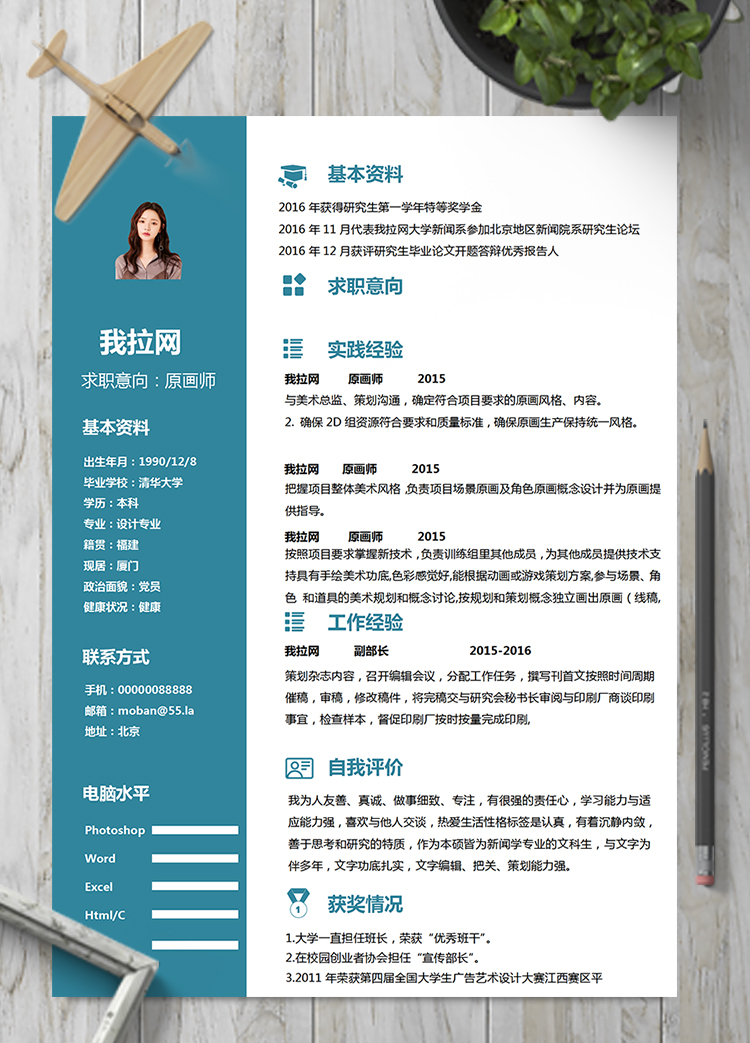 我拉网

求职意向：原画师

基本资料

出生年月：1990/12/8
毕业学校：清华大学
学历：本科
专业：设计专业
籍贯：福建
现居：厦门
政治面貌：党员
健康状况：健康

联系方式

手机：00000088888
邮箱：moban@55.la
地址：北京

电脑水平

Photoshop
Word
Excel
Html/C

基本资料

2016 年获得研究生第一学年特等奖学金
2016 年 11 月代表我拉网大学新闻系参加北京地区新闻院系研究生论坛
2016 年 12 月获评研究生毕业论文开题答辩优秀报告人

求职意向

实践经验

我拉网 原画师 2015
与美术总监、策划沟通，确定符合项目要求的原画风格、内容。
2. 确保 2D 组资源符合要求和质量标准，确保原画生产保持统一风格。

我拉网 原画师 2015
把握项目整体美术风格 ,负责项目场景原画及角色原画概念设计并为原画提供指导。

我拉网 原画师 2015
按照项目要求掌握新技术，负责训练组里其他成员，为其他成员提供技术支持具有手绘美术功底,色彩感觉好,能根据动画或游戏策划方案,参与场景、角色 和道具的美术规划和概念讨论,按规划和策划概念独立画出原画（线稿,

工作经验

我拉网 副部长 2015-2016
策划杂志内容，召开编辑会议，分配工作任务，撰写刊首文按照时间周期催稿，审稿，修改稿件，将完稿交与研究会秘书长审阅与印刷厂商谈印刷事宜，检查样本，督促印刷厂按时按量完成印刷,

自我评价

我为人友善、真诚、做事细致、专注，有很强的责任心，学习能力与适应能力强，喜欢与他人交谈，热爱生活性格标签是认真，有着沉静内敛，善于思考和研究的特质，作为本硕皆为新闻学专业的文科生，与文字为伴多年，文字功底扎实，文字编辑、把关、策划能力强。

获奖情况

1.大学一直担任班长，荣获“优秀班干”。
2.在校园创业者协会担任“宣传部长”。
3.2011 年荣获第四届全国大学生广告艺术设计大赛江西赛区平